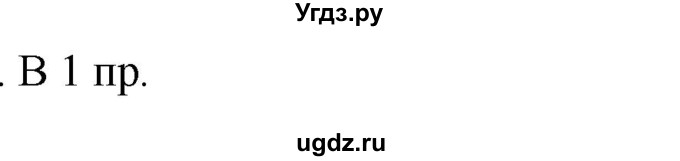 Угдз.ру

. В 1 пр.

ugdz.ru